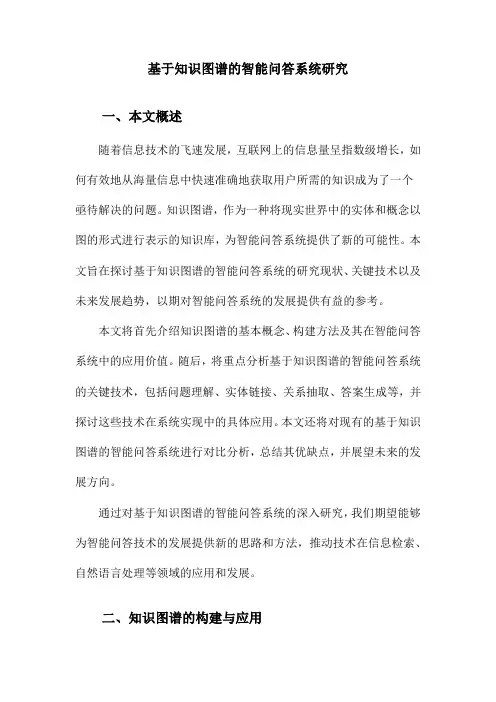 基于知识图谱的智能问答系统研究

一、本文概述

随着信息技术的飞速发展，互联网上的信息量呈指数级增长，如何有效地从海量信息中快速准确地获取用户所需的知识成为了一个亟待解决的问题。知识图谱，作为一种将现实世界中的实体和概念以图的形式进行表示的知识库，为智能问答系统提供了新的可能性。本文旨在探讨基于知识图谱的智能问答系统的研究现状、关键技术以及未来发展趋势，以期对智能问答系统的发展提供有益的参考。

本文将首先介绍知识图谱的基本概念、构建方法及其在智能问答系统中的应用价值。随后，将重点分析基于知识图谱的智能问答系统的关键技术，包括问题理解、实体链接、关系抽取、答案生成等，并探讨这些技术在系统实现中的具体应用。本文还将对现有的基于知识图谱的智能问答系统进行对比分析，总结其优缺点，并展望未来的发展方向。

通过对基于知识图谱的智能问答系统的深入研究，我们期望能够为智能问答技术的发展提供新的思路和方法，推动技术在信息检索、自然语言处理等领域的应用和发展。

二、知识图谱的构建与应用